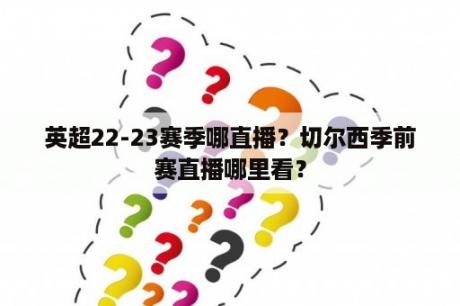 英超22-23赛季哪直播？切尔西季前赛直播哪里看？